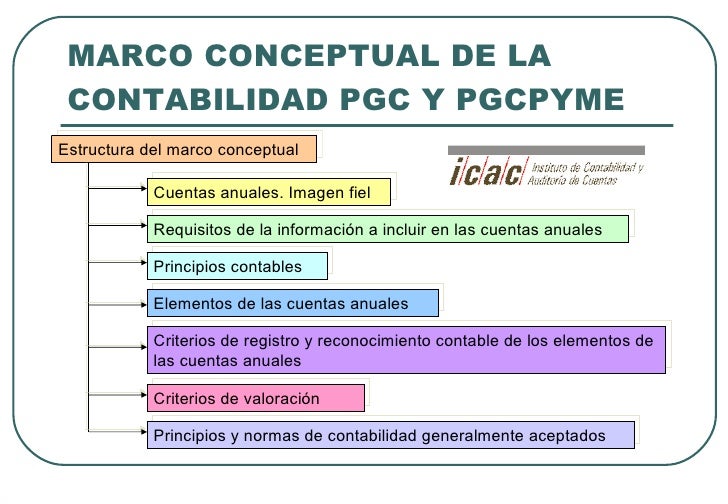 MARCO CONCEPTUAL DE LA CONTABILIDAD PGC Y PGCPYME

Estructura del marco conceptual

icac Instituto de Contabilidad y Auditoría de Cuentas

Cuentas anuales. Imagen fiel

Requisitos de la información a incluir en las cuentas anuales

Principios contables

Elementos de las cuentas anuales

Criterios de registro y reconocimiento contable de los elementos de las cuentas anuales

Criterios de valoración

Principios y normas de contabilidad generalmente aceptados